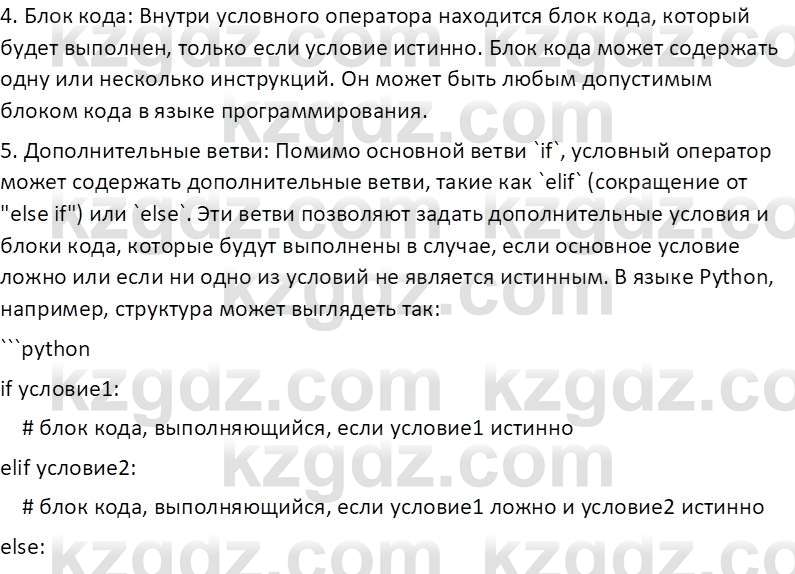 4. Блок кода: Внутри условного оператора находится блок кода, который будет выполнен, только если условие истинно. Блок кода может содержать одну или несколько инструкций. Он может быть любым допустимым блоком кода в языке программирования.

5. Дополнительные ветви: Помимо основной ветви `if`, условный оператор может содержать дополнительные ветви, такие как `elif` (сокращение от "else if") или `else`. Эти ветви позволяют задать дополнительные условия и блоки кода, которые будут выполнены в случае, если основное условие ложно или если ни одно из условий не является истинным. В языке Python, например, структура может выглядеть так:

```python

if условие1:

# блок кода, выполняющийся, если условие1 истинно

elif условие2:

# блок кода, выполняющийся, если условие1 ложно и условие2 истинно

else:

kzgdz.com kzgdz.com kzgdz.com kzgdz.com kzgdz.com kzgdz.com kzgdz.com